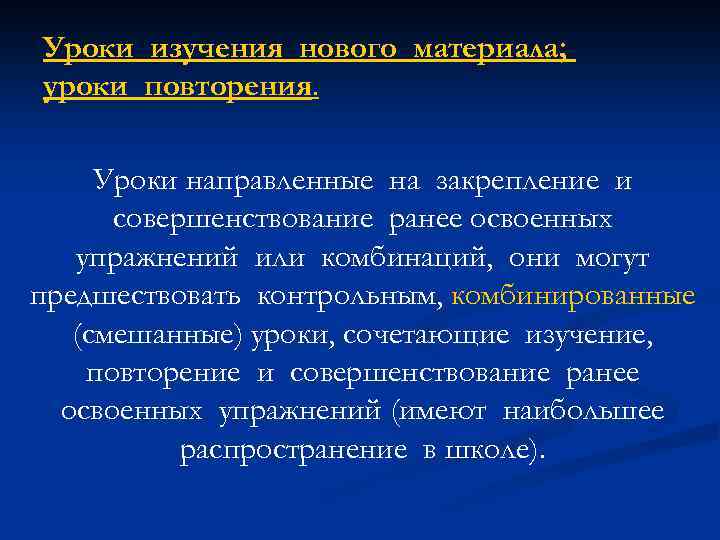 Уроки изучения нового материала; уроки повторения.

Уроки направленные на закрепление и совершенствование ранее освоенных упражнений или комбинаций, они могут предшествовать контрольным, комбинированные (смешанные) уроки, сочетающие изучение, повторение и совершенствование ранее освоенных упражнений (имеют наибольшее распространение в школе).